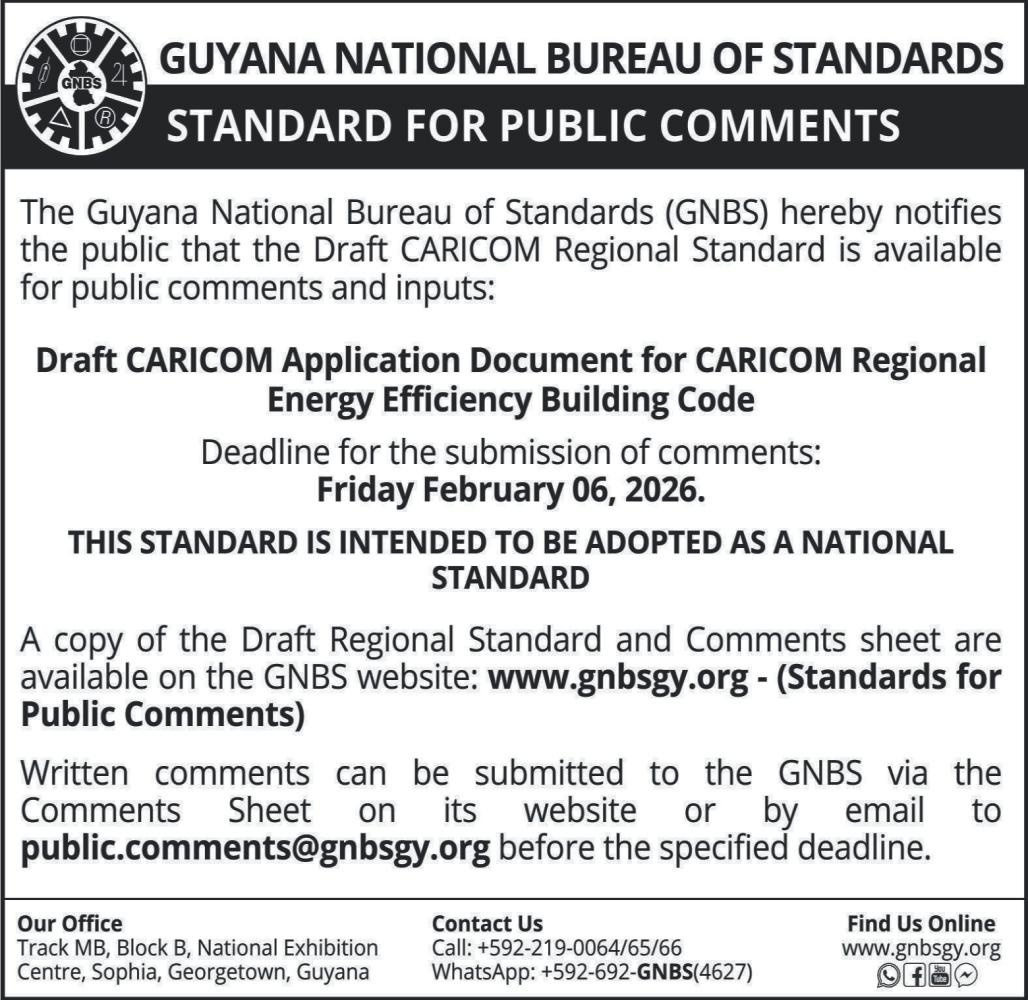 GNBS

GUYANA NATIONAL BUREAU OF STANDARDS

STANDARD FOR PUBLIC COMMENTS

The Guyana National Bureau of Standards (GNBS) hereby notifies the public that the Draft CARICOM Regional Standard is available for public comments and inputs:

Draft CARICOM Application Document for CARICOM Regional Energy Efficiency Building Code

Deadline for the submission of comments:
Friday February 06, 2026.

THIS STANDARD IS INTENDED TO BE ADOPTED AS A NATIONAL STANDARD

A copy of the Draft Regional Standard and Comments sheet are available on the GNBS website: www.gnbsgy.org - (Standards for Public Comments)

Written comments can be submitted to the GNBS via the Comments Sheet on its website or by email to public.comments@gnbsgy.org before the specified deadline.

Our Office
Track MB, Block B, National Exhibition Centre, Sophia, Georgetown, Guyana

Contact Us
Call: +592-219-0064/65/66
WhatsApp: +592-692-GNBS(4627)

Find Us Online
www.gnbsgy.org